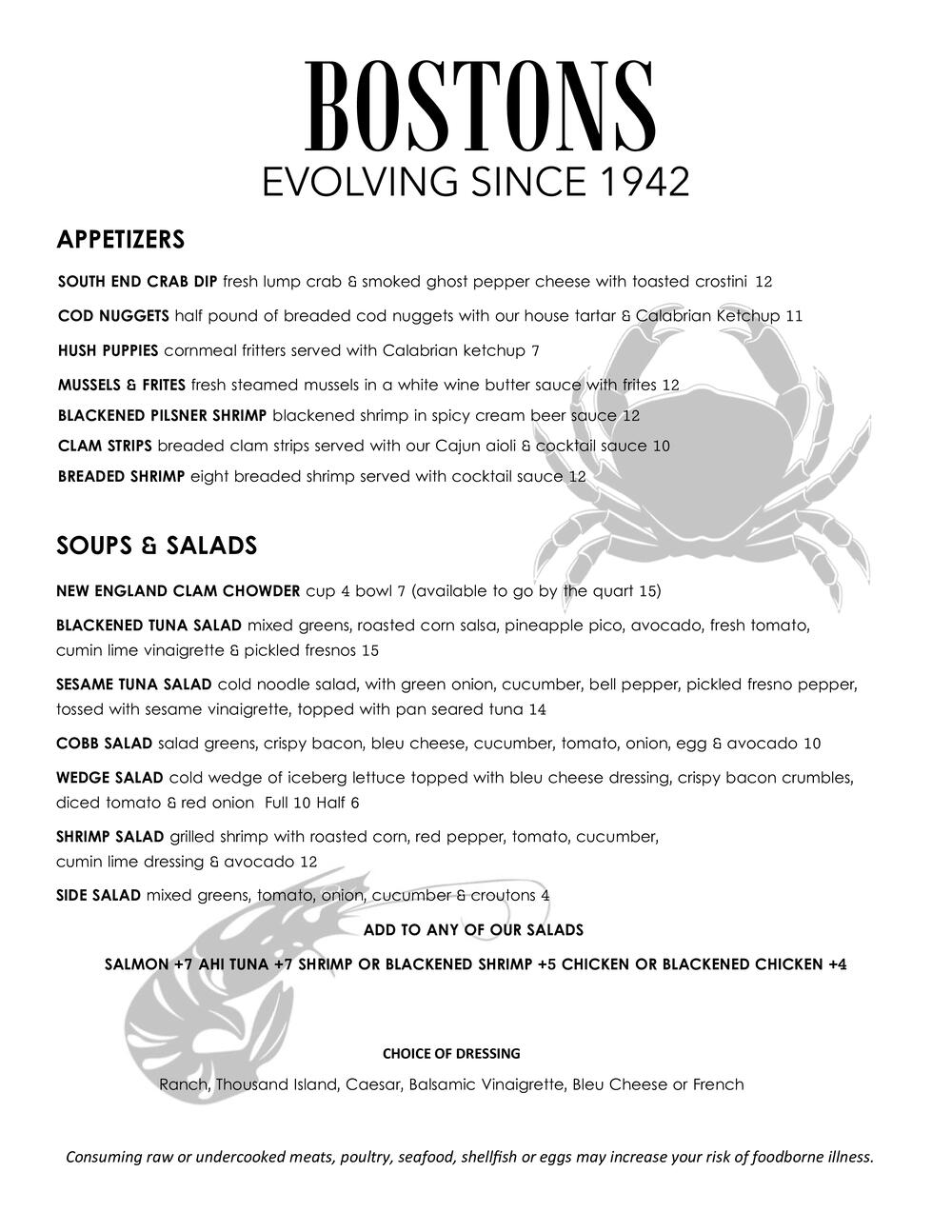 BOSTONS
EVOLVING SINCE 1942

APPETIZERS

SOUTH END CRAB DIP fresh lump crab & smoked ghost pepper cheese with toasted crostini 12

COD NUGGETS half pound of breaded cod nuggets with our house tartar & Calabrian Ketchup 11

HUSH PUPPIES cornmeal fritters served with Calabrian ketchup 7

MUSSELS & FRITES fresh steamed mussels in a white wine butter sauce with frites 12

BLACKENED PILSNER SHRIMP blackened shrimp in spicy cream beer sauce 12

CLAM STRIPS breaded clam strips served with our Cajun aioli & cocktail sauce 10

BREADED SHRIMP eight breaded shrimp served with cocktail sauce 12

SOUPS & SALADS

NEW ENGLAND CLAM CHOWDER cup 4 bowl 7 (available to go by the quart 15)

BLACKENED TUNA SALAD mixed greens, roasted corn salsa, pineapple pico, avocado, fresh tomato, cumin lime vinaigrette & pickled fresnos 15

SESAME TUNA SALAD cold noodle salad, with green onion, cucumber, bell pepper, pickled fresno pepper, tossed with sesame vinaigrette, topped with pan seared tuna 14

COBB SALAD salad greens, crispy bacon, bleu cheese, cucumber, tomato, onion, egg & avocado 10

WEDGE SALAD cold wedge of iceberg lettuce topped with bleu cheese dressing, crispy bacon crumbles, diced tomato & red onion Full 10 Half 6

SHRIMP SALAD grilled shrimp with roasted corn, red pepper, tomato, cucumber, cumin lime dressing & avocado 12

SIDE SALAD mixed greens, tomato, onion, cucumber & croutons 4

ADD TO ANY OF OUR SALADS

SALMON +7 AHI TUNA +7 SHRIMP OR BLACKENED SHRIMP +5 CHICKEN OR BLACKENED CHICKEN +4

CHOICE OF DRESSING

Ranch, Thousand Island, Caesar, Balsamic Vinaigrette, Bleu Cheese or French

Consuming raw or undercooked meats, poultry, seafood, shellfish or eggs may increase your risk of foodborne illness.